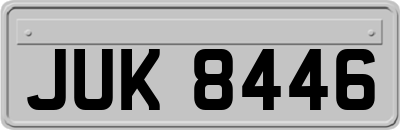 JUK 8446